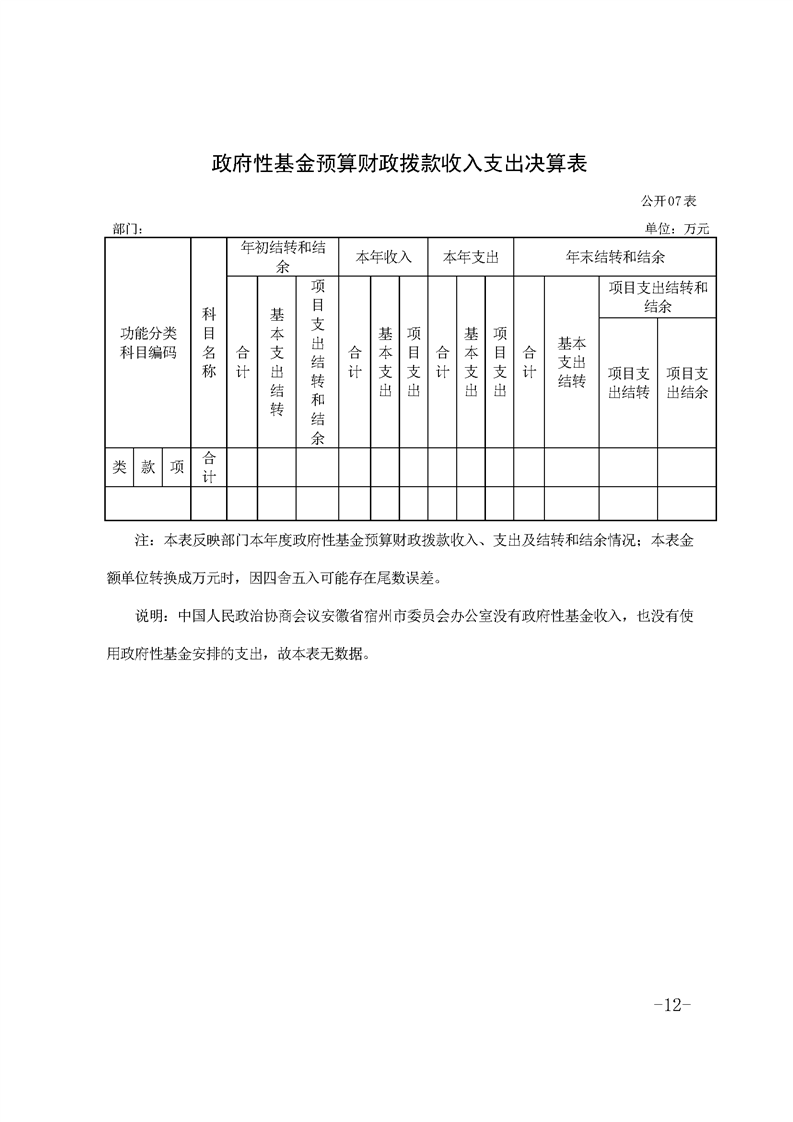 政府性基金预算财政拨款收入支出决算表

公开07表

部门：

单位：万元

| 功能分类科目编码 | | | 科目名称 | 年初结转和结余 | | | 本年收入 | | | 本年支出 | | | 年末结转和结余 | | | |
|---|---|---|---|---|---|---|---|---|---|---|---|---|---|---|---|---|
| | | | | 合计 | 基本支出结转 | 项目支出结转和结余 | 合计 | 基本支出 | 项目支出 | 合计 | 基本支出 | 项目支出 | 合计 | 基本支出结转 | 项目支出结转和结余 | |
| | | | | | | | | | | | | | | | 项目支出结转 | 项目支出结余 |
| 类 | 款 | 项 | 合计 | | | | | | | | | | | | | |
| | | | | | | | | | | | | | | | | |

注：本表反映部门本年度政府性基金预算财政拨款收入、支出及结转和结余情况；本表金额单位转换成万元时，因四舍五入可能存在尾数误差。

说明：中国人民政治协商会议安徽省宿州市委员会办公室没有政府性基金收入，也没有使用政府性基金安排的支出，故本表无数据。

-12-